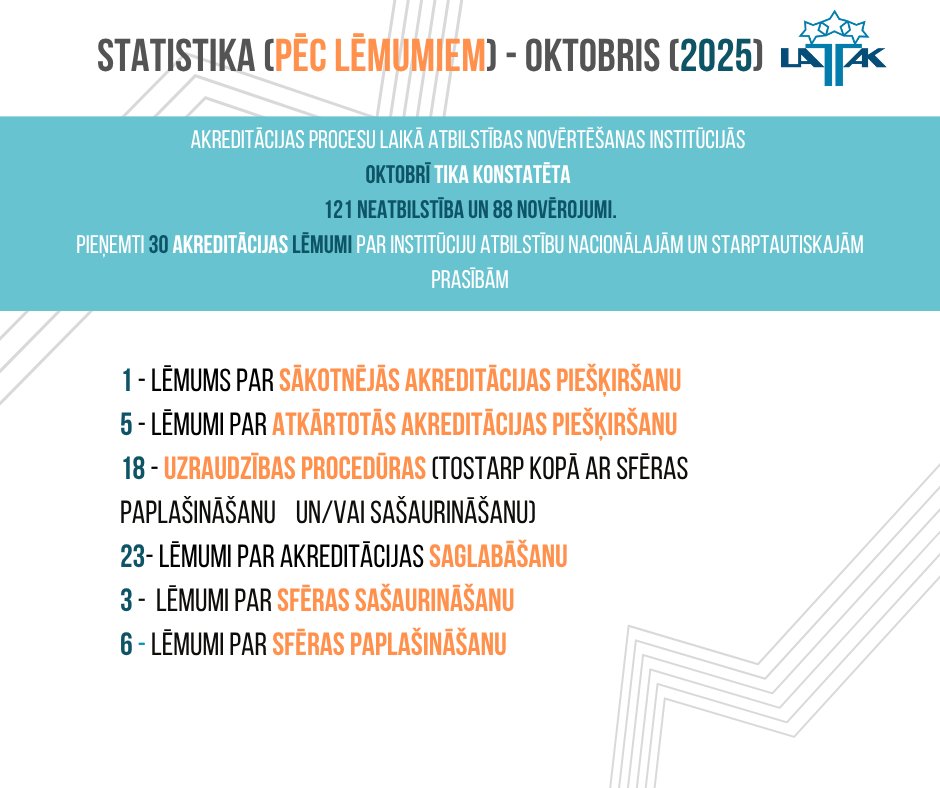 STATISTIKA (PĒC LĒMUMIEM) - OKTOBRIS (2025) LATAK

AKREDITĀCIJAS PROCESU LAIKĀ ATBILSTĪBAS NOVĒRTĒŠANAS INSTITŪCIJĀS
OKTOBRĪ TIKA KONSTATĒTA
121 NEATBILSTĪBA UN 88 NOVĒROJUMI.
PIEŅEMTI 30 AKREDITĀCIJAS LĒMUMI PAR INSTITŪCIJU ATBILSTĪBU NACIONĀLAJĀM UN STARPTAUTISKAJĀM PRASĪBĀM

1 - LĒMUMS PAR SĀKOTNĒJĀS AKREDITĀCIJAS PIEŠĶIRŠANU
5 - LĒMUMI PAR ATKĀRTOTĀS AKREDITĀCIJAS PIEŠĶIRŠANU
18 - UZRAUDZĪBAS PROCEDŪRAS (TOSTARP KOPĀ AR SFĒRAS PAPLAŠINĀŠANU UN/VAI SAŠAURINĀŠANU)
23- LĒMUMI PAR AKREDITĀCIJAS SAGLABĀŠANU
3 - LĒMUMI PAR SFĒRAS SAŠAURINĀŠANU
6 - LĒMUMI PAR SFĒRAS PAPLAŠINĀŠANU